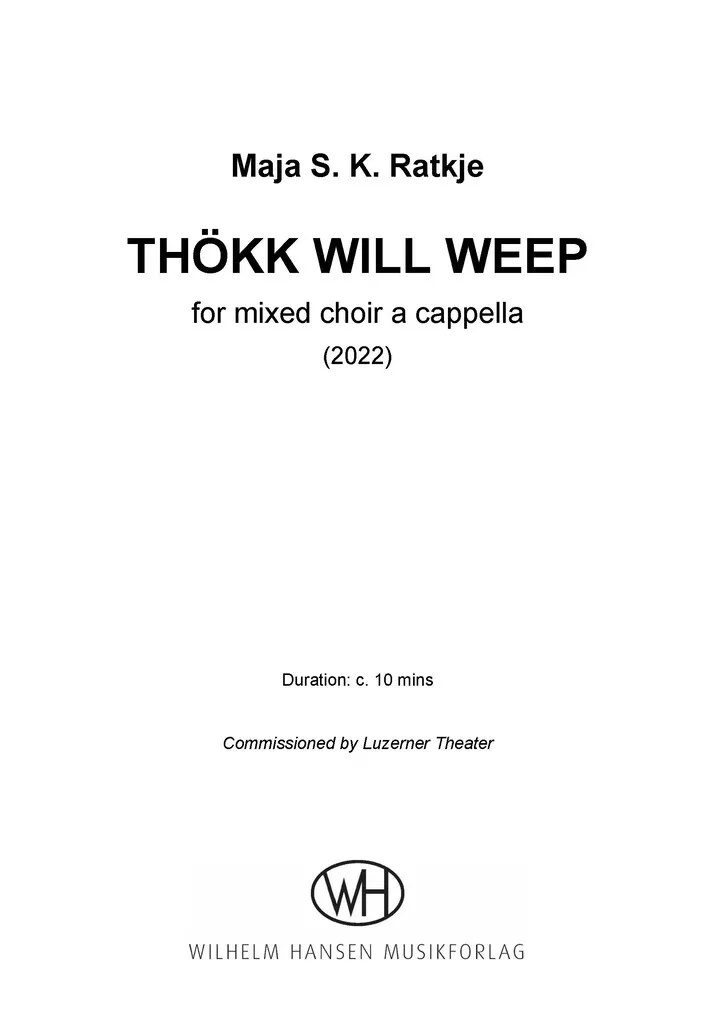 Maja S. K. Ratkje

THÖKK WILL WEEP

for mixed choir a cappella

(2022)

Duration: c. 10 mins

Commissioned by Luzerner Theater

WH

WILHELM HANSEN MUSIKFORLAG